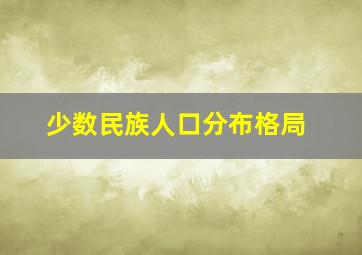 少数民族人口分布格局